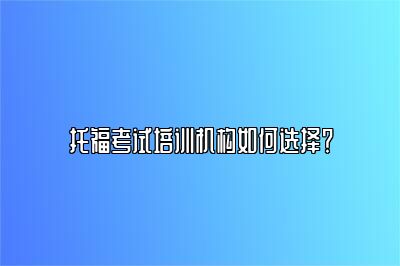 托福考试培训机构如何选择?